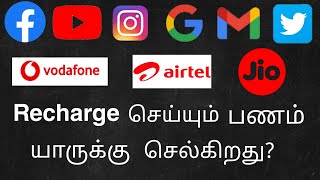 f
G
M
vodafone
airtel
Jio
Recharge செய்யும் பணம் யாருக்கு செல்கிறது?